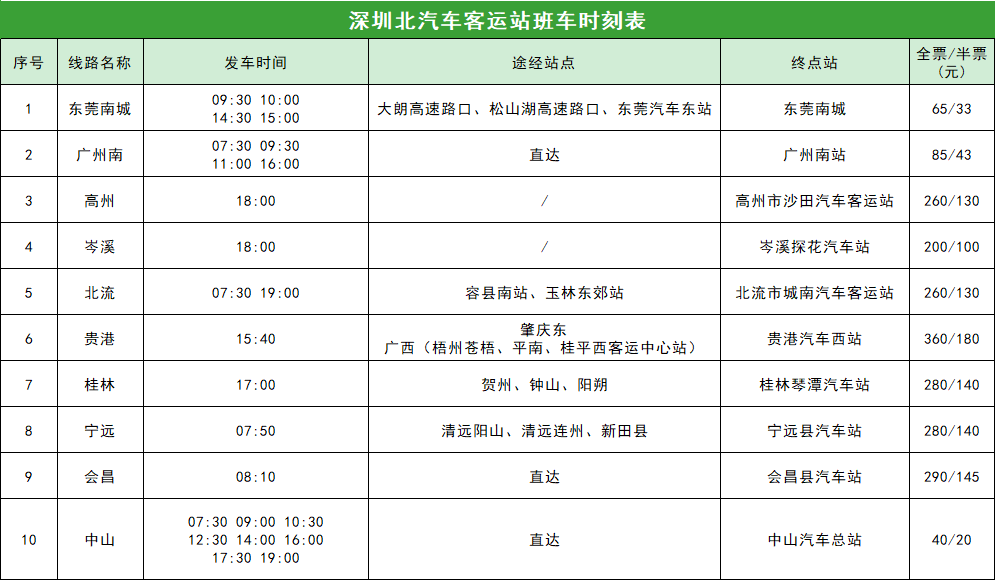 深圳北汽车客运站班车时刻表

| 序号 | 线路名称 | 发车时间 | 途经站点 | 终点站 | 全票/半票（元） |
|---|---|---|---|---|---|
| 1 | 东莞南城 | 09:30 10:00 14:30 15:00 | 大朗高速路口、松山湖高速路口、东莞汽车东站 | 东莞南城 | 65/33 |
| 2 | 广州南 | 07:30 09:30 11:00 16:00 | 直达 | 广州南站 | 85/43 |
| 3 | 高州 | 18:00 | / | 高州市沙田汽车客运站 | 260/130 |
| 4 | 岑溪 | 18:00 | / | 岑溪探花汽车站 | 200/100 |
| 5 | 北流 | 07:30 19:00 | 容县南站、玉林东郊站 | 北流市城南汽车客运站 | 260/130 |
| 6 | 贵港 | 15:40 | 肇庆东 广西（梧州苍梧、平南、桂平西客运中心站） | 贵港汽车西站 | 360/180 |
| 7 | 桂林 | 17:00 | 贺州、钟山、阳朔 | 桂林琴潭汽车站 | 280/140 |
| 8 | 宁远 | 07:50 | 清远阳山、清远连州、新田县 | 宁远县汽车站 | 280/140 |
| 9 | 会昌 | 08:10 | 直达 | 会昌县汽车站 | 290/145 |
| 10 | 中山 | 07:30 09:00 10:30 12:30 14:00 16:00 17:30 19:00 | 直达 | 中山汽车总站 | 40/20 |